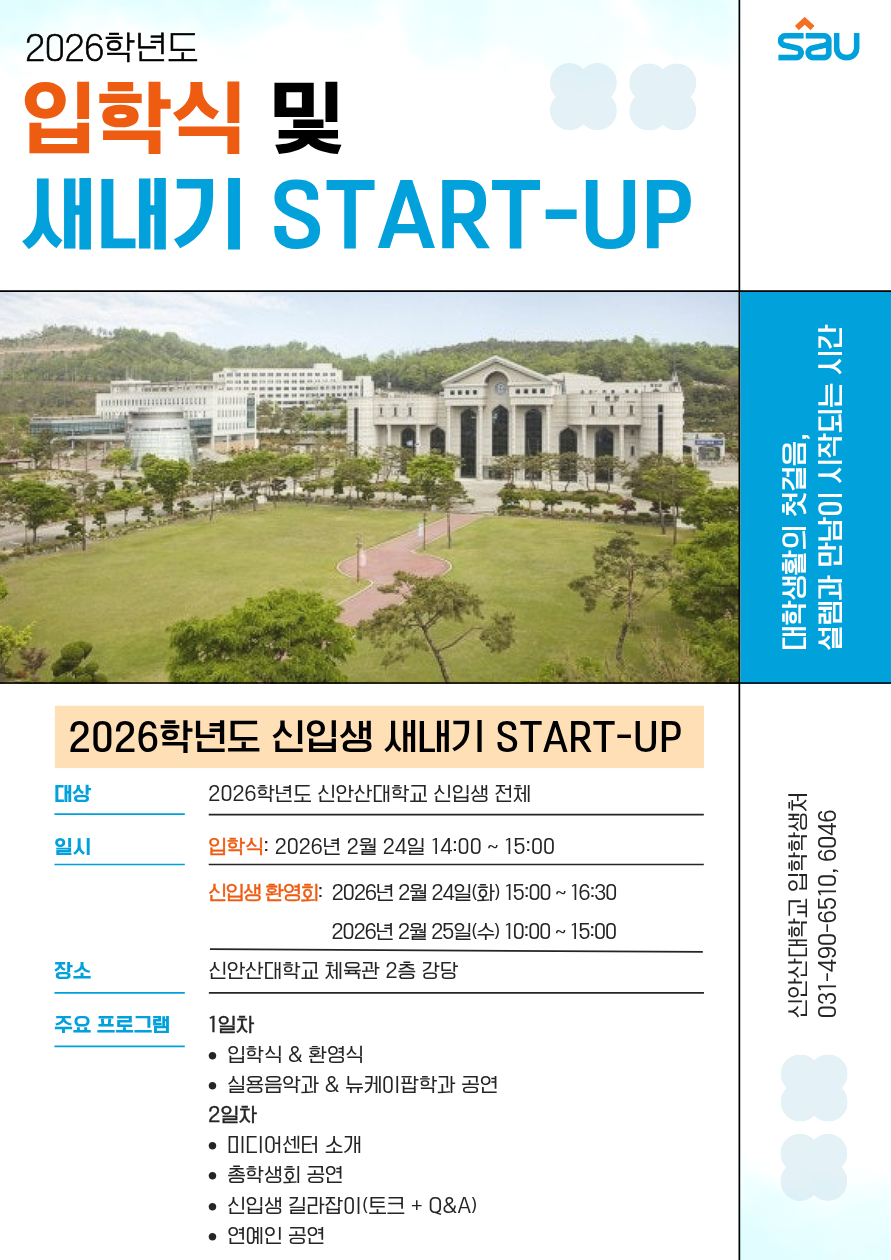 2026학년도

입학식 및

새내기 START-UP

sau

대학생활의 첫걸음,
설렘과 만남이 시작되는 시간

2026학년도 신입생 새내기 START-UP

대상
2026학년도 신안산대학교 신입생 전체

일시
입학식: 2026년 2월 24일 14:00 ~ 15:00

신입생 환영회: 2026년 2월 24일(화) 15:00 ~ 16:30
2026년 2월 25일(수) 10:00 ~ 15:00

장소
신안산대학교 체육관 2층 강당

주요 프로그램
1일차
• 입학식 & 환영식
• 실용음악과 & 뉴케이팝학과 공연
2일차
• 미디어센터 소개
• 총학생회 공연
• 신입생 길라잡이(토크 + Q&A)
• 연예인 공연

신안산대학교 입학학생처
031-490-6510, 6046